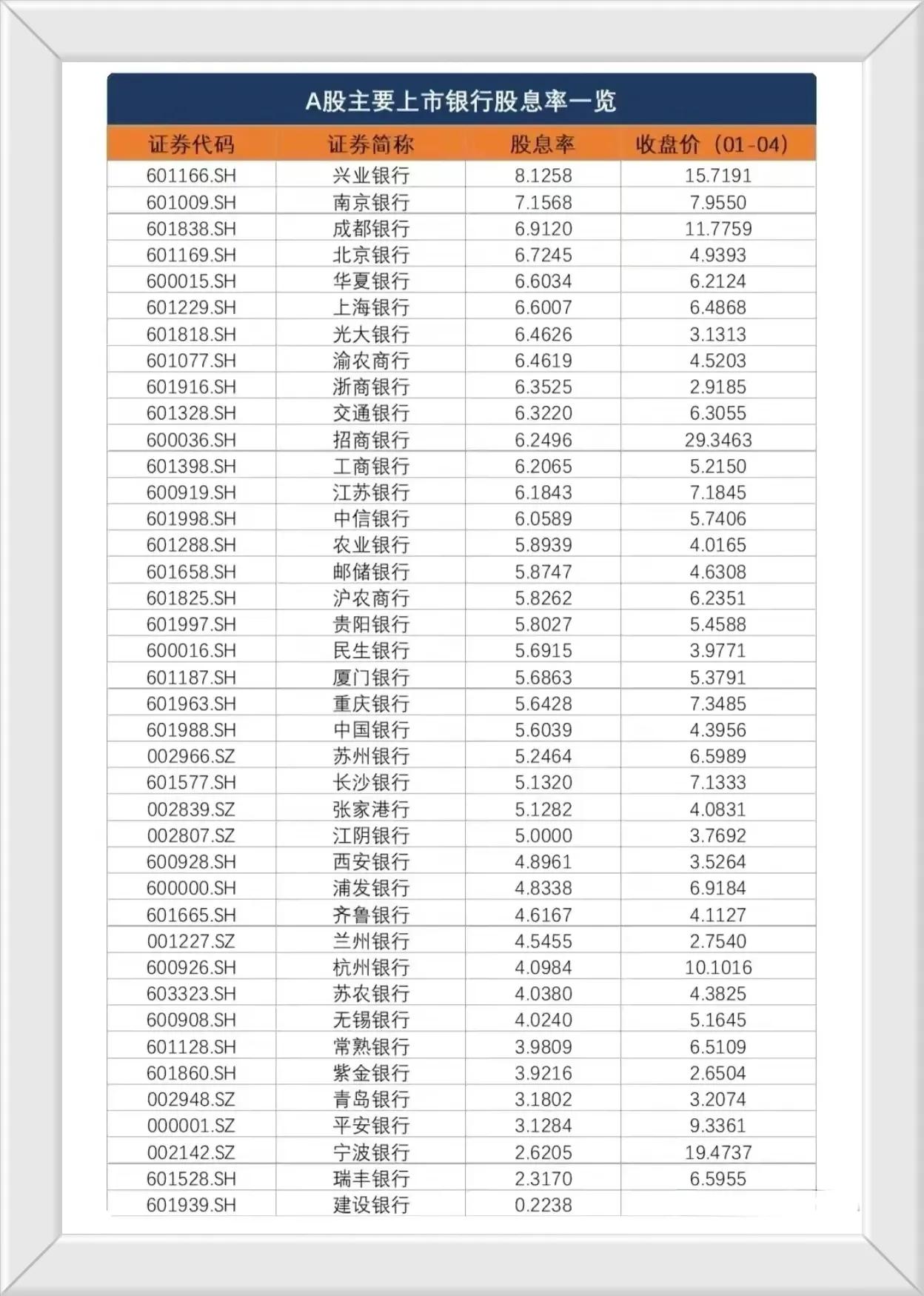 A股主要上市银行股息率一览

| 证券代码 | 证券简称 | 股息率 | 收盘价（01-04） |
|---|---|---|---|
| 601166.SH | 兴业银行 | 8.1258 | 15.7191 |
| 601009.SH | 南京银行 | 7.1568 | 7.9550 |
| 601838.SH | 成都银行 | 6.9120 | 11.7759 |
| 601169.SH | 北京银行 | 6.7245 | 4.9393 |
| 600015.SH | 华夏银行 | 6.6034 | 6.2124 |
| 601229.SH | 上海银行 | 6.6007 | 6.4868 |
| 601818.SH | 光大银行 | 6.4626 | 3.1313 |
| 601077.SH | 渝农商行 | 6.4619 | 4.5203 |
| 601916.SH | 浙商银行 | 6.3525 | 2.9185 |
| 601328.SH | 交通银行 | 6.3220 | 6.3055 |
| 600036.SH | 招商银行 | 6.2496 | 29.3463 |
| 601398.SH | 工商银行 | 6.2065 | 5.2150 |
| 600919.SH | 江苏银行 | 6.1843 | 7.1845 |
| 601998.SH | 中信银行 | 6.0589 | 5.7406 |
| 601288.SH | 农业银行 | 5.8939 | 4.0165 |
| 601658.SH | 邮储银行 | 5.8747 | 4.6308 |
| 601825.SH | 沪农商行 | 5.8262 | 6.2351 |
| 601997.SH | 贵阳银行 | 5.8027 | 5.4588 |
| 600016.SH | 民生银行 | 5.6915 | 3.9771 |
| 601187.SH | 厦门银行 | 5.6863 | 5.3791 |
| 601963.SH | 重庆银行 | 5.6428 | 7.3485 |
| 601988.SH | 中国银行 | 5.6039 | 4.3956 |
| 002966.SZ | 苏州银行 | 5.2464 | 6.5989 |
| 601577.SH | 长沙银行 | 5.1320 | 7.1333 |
| 002839.SZ | 张家港行 | 5.1282 | 4.0831 |
| 002807.SZ | 江阴银行 | 5.0000 | 3.7692 |
| 600928.SH | 西安银行 | 4.8961 | 3.5264 |
| 600000.SH | 浦发银行 | 4.8338 | 6.9184 |
| 601665.SH | 齐鲁银行 | 4.6167 | 4.1127 |
| 001227.SZ | 兰州银行 | 4.5455 | 2.7540 |
| 600926.SH | 杭州银行 | 4.0984 | 10.1016 |
| 603323.SH | 苏农银行 | 4.0380 | 4.3825 |
| 600908.SH | 无锡银行 | 4.0240 | 5.1645 |
| 601128.SH | 常熟银行 | 3.9809 | 6.5109 |
| 601860.SH | 紫金银行 | 3.9216 | 2.6504 |
| 002948.SZ | 青岛银行 | 3.1802 | 3.2074 |
| 000001.SZ | 平安银行 | 3.1284 | 9.3361 |
| 002142.SZ | 宁波银行 | 2.6205 | 19.4737 |
| 601528.SH | 瑞丰银行 | 2.3170 | 6.5955 |
| 601939.SH | 建设银行 | 0.2238 | |